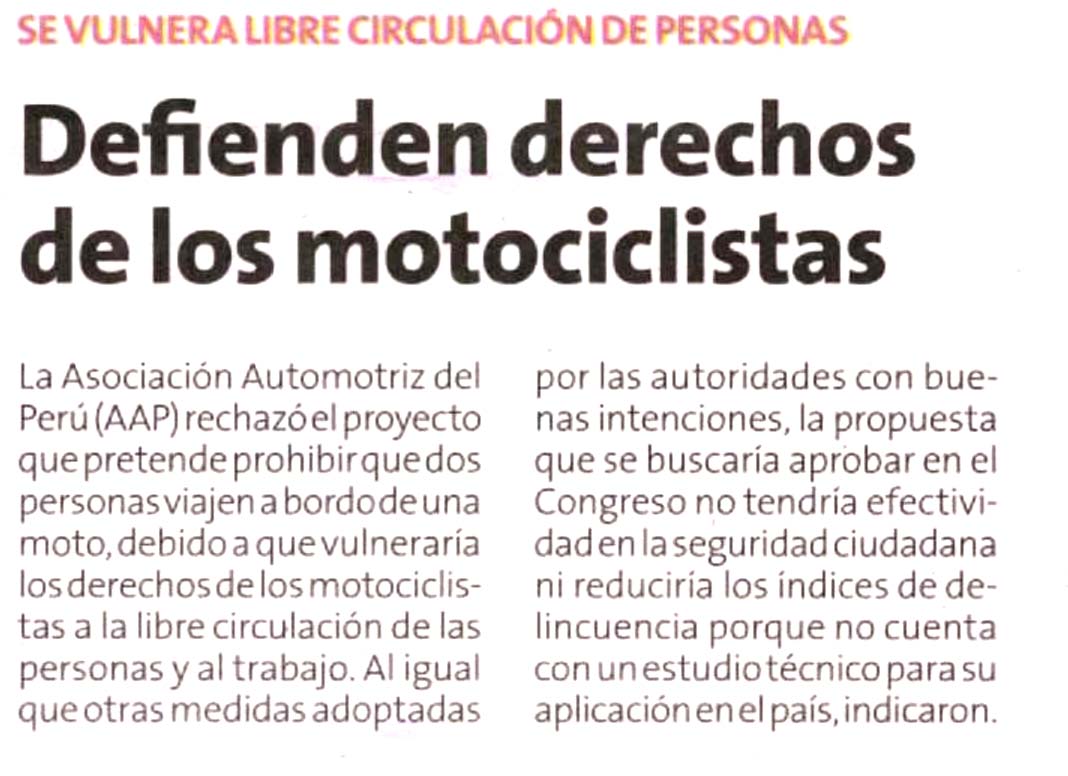 SE VULNERA LIBRE CIRCULACIÓN DE PERSONAS

Defienden derechos de los motociclistas

La Asociación Automotriz del Perú (AAP) rechazó el proyecto que pretende prohibir que dos personas viajen a bordo de una moto, debido a que vulneraría los derechos de los motociclistas a la libre circulación de las personas y al trabajo. Al igual que otras medidas adoptadas por las autoridades con buenas intenciones, la propuesta que se buscaría aprobar en el Congreso no tendría efectividad en la seguridad ciudadana ni reduciría los índices de delincuencia porque no cuenta con un estudio técnico para su aplicación en el país, indicaron.